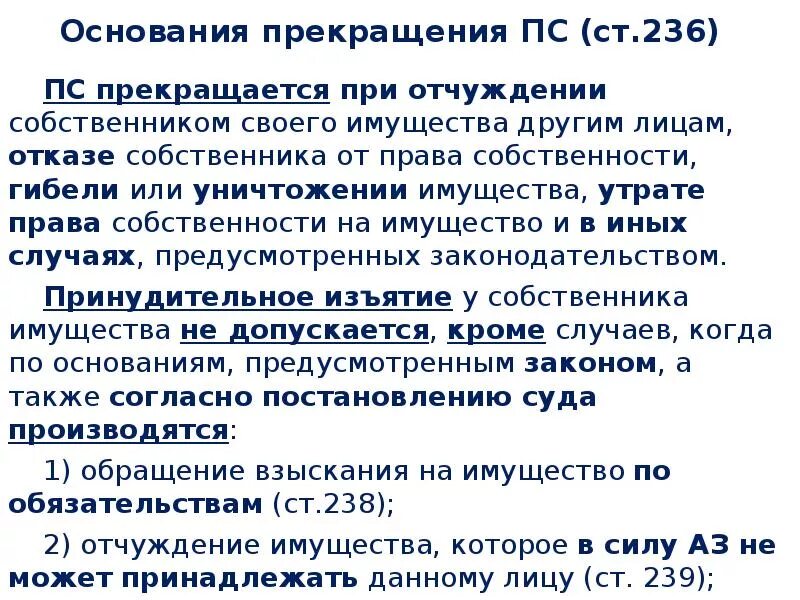 Основания прекращения ПС (ст.236)

ПС прекращается при отчуждении собственником своего имущества другим лицам, отказе собственника от права собственности, гибели или уничтожении имущества, утрате права собственности на имущество и в иных случаях, предусмотренных законодательством.

Принудительное изъятие у собственника имущества не допускается, кроме случаев, когда по основаниям, предусмотренным законом, а также согласно постановлению суда производятся:

1) обращение взыскания на имущество по обязательствам (ст.238);

2) отчуждение имущества, которое в силу АЗ не может принадлежать данному лицу (ст. 239);